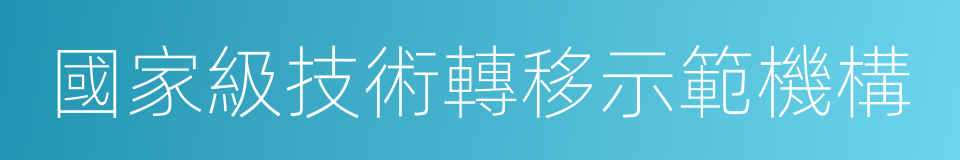 國家級技術轉移示範機構